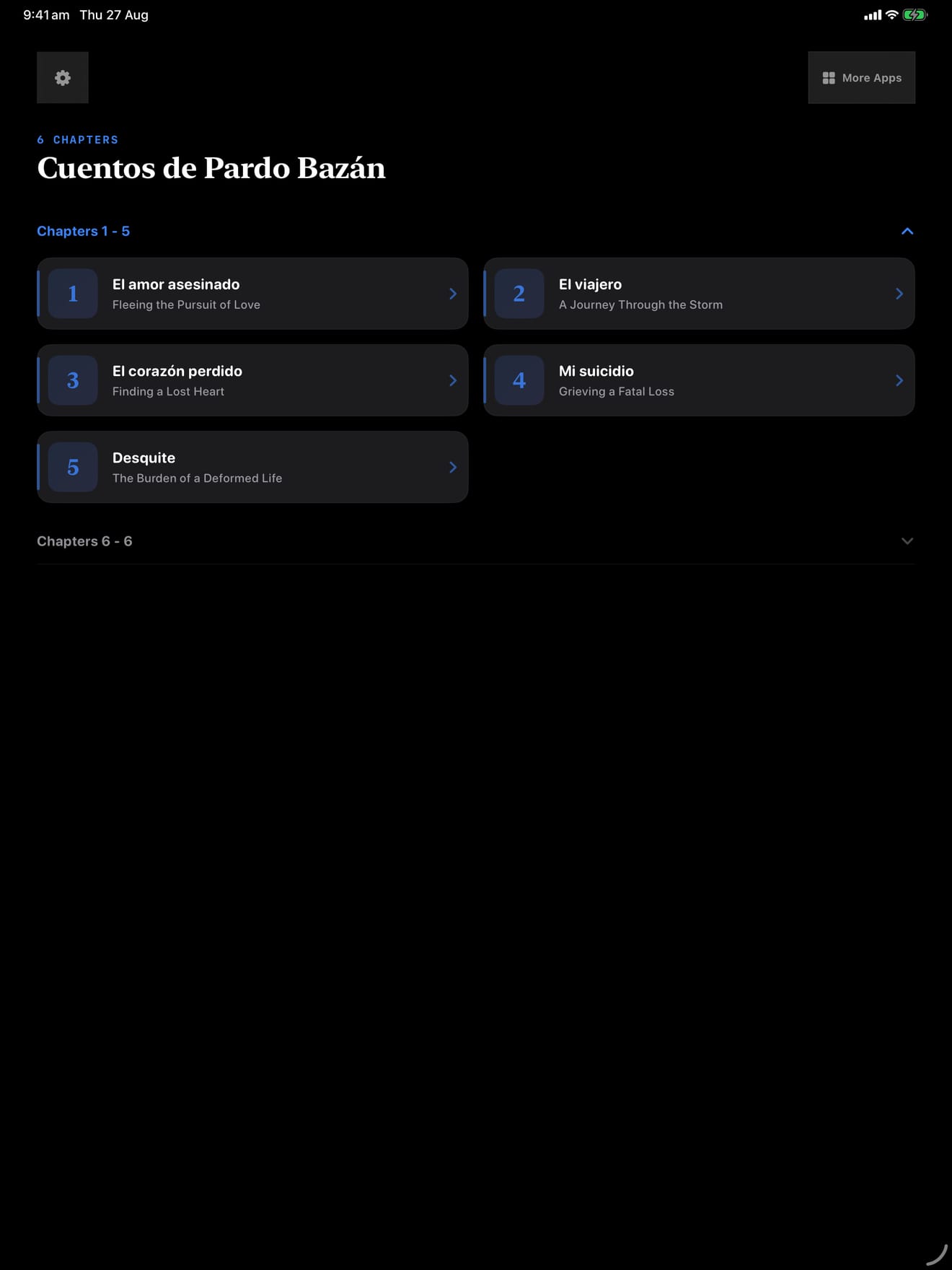 9:41 am Thu 27 Aug

More Apps

6 CHAPTERS
Cuentos de Pardo Bazán

Chapters 1 - 5

1 El amor asesinado
Fleeing the Pursuit of Love

2 El viajero
A Journey Through the Storm

3 El corazón perdido
Finding a Lost Heart

4 Mi suicidio
Grieving a Fatal Loss

5 Desquite
The Burden of a Deformed Life

Chapters 6 - 6